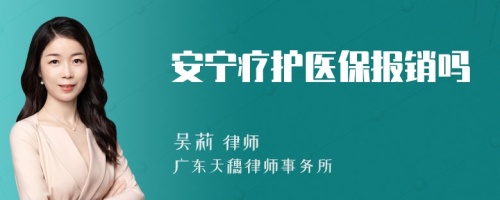 安宁疗护医保报销吗

吴莉 律师

广东天穗律师事务所